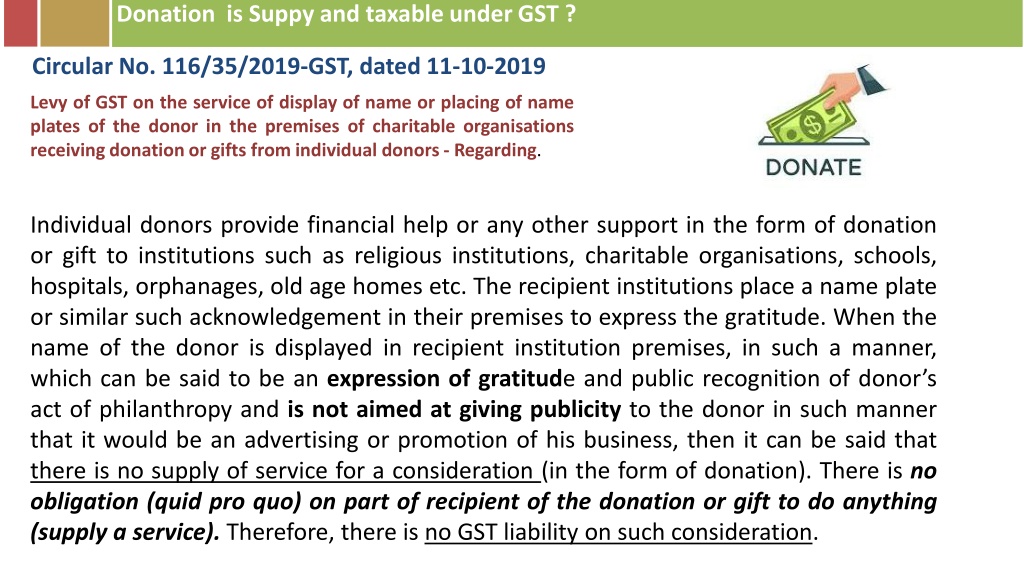 Donation is Suppy and taxable under GST ?

Circular No. 116/35/2019-GST, dated 11-10-2019

Levy of GST on the service of display of name or placing of name plates of the donor in the premises of charitable organisations receiving donation or gifts from individual donors - Regarding.

DONATE

Individual donors provide financial help or any other support in the form of donation or gift to institutions such as religious institutions, charitable organisations, schools, hospitals, orphanages, old age homes etc. The recipient institutions place a name plate or similar such acknowledgement in their premises to express the gratitude. When the name of the donor is displayed in recipient institution premises, in such a manner, which can be said to be an expression of gratitude and public recognition of donor's act of philanthropy and is not aimed at giving publicity to the donor in such manner that it would be an advertising or promotion of his business, then it can be said that there is no supply of service for a consideration (in the form of donation). There is no obligation (quid pro quo) on part of recipient of the donation or gift to do anything (supply a service). Therefore, there is no GST liability on such consideration.